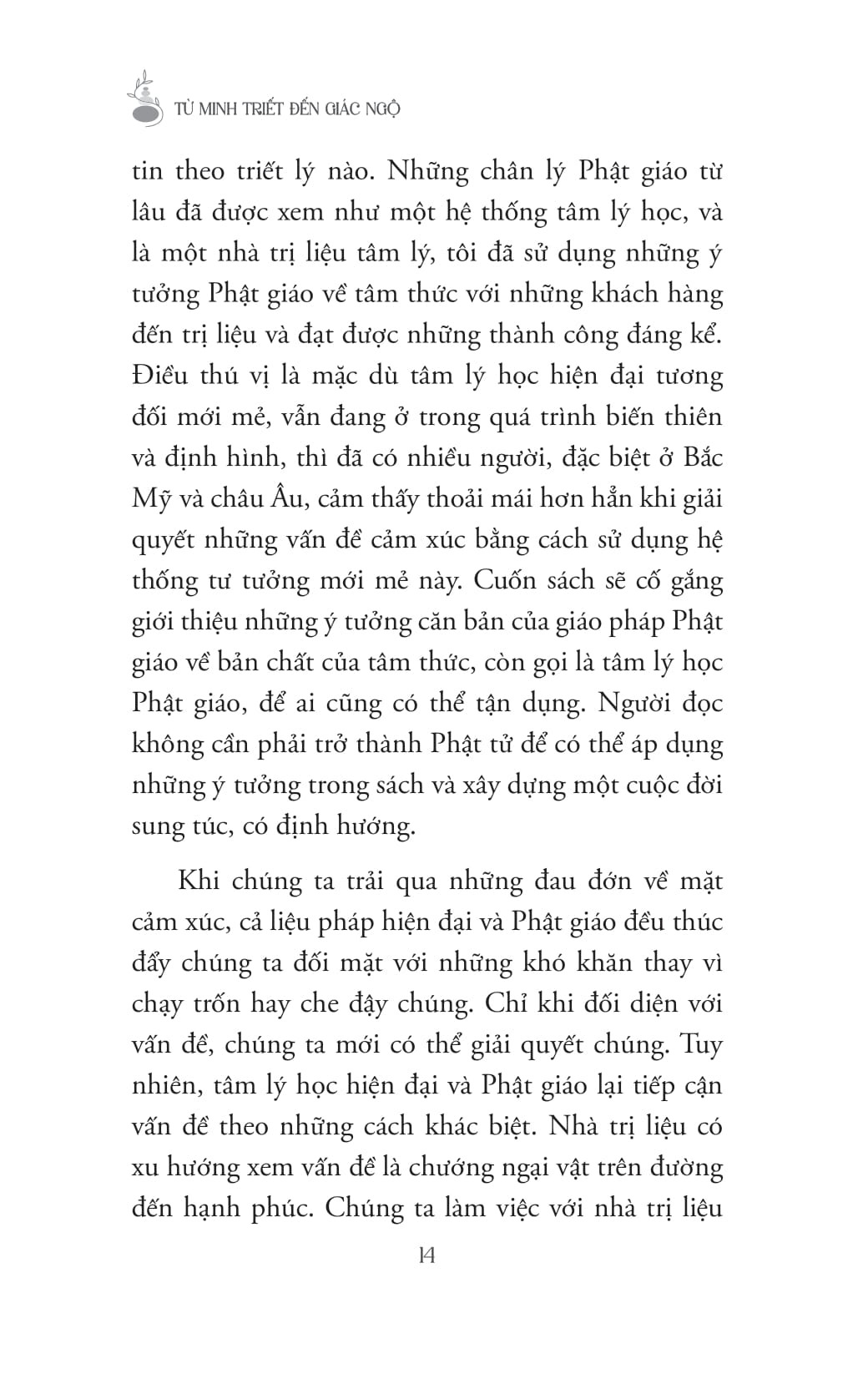 TỪ MINH TRIẾT ĐẾN GIÁC NGỘ

tin theo triết lý nào. Những chân lý Phật giáo từ lâu đã được xem như một hệ thống tâm lý học, và là một nhà trị liệu tâm lý, tôi đã sử dụng những ý tưởng Phật giáo về tâm thức với những khách hàng đến trị liệu và đạt được những thành công đáng kể. Điều thú vị là mặc dù tâm lý học hiện đại tương đối mới mẻ, vẫn đang ở trong quá trình biến thiên và định hình, thì đã có nhiều người, đặc biệt ở Bắc Mỹ và châu Âu, cảm thấy thoải mái hơn hẳn khi giải quyết những vấn đề cảm xúc bằng cách sử dụng hệ thống tư tưởng mới mẻ này. Cuốn sách sẽ cố gắng giới thiệu những ý tưởng căn bản của giáo pháp Phật giáo về bản chất của tâm thức, còn gọi là tâm lý học Phật giáo, để ai cũng có thể tận dụng. Người đọc không cần phải trở thành Phật tử để có thể áp dụng những ý tưởng trong sách và xây dựng một cuộc đời sung túc, có định hướng.

Khi chúng ta trải qua những đau đớn về mặt cảm xúc, cả liệu pháp hiện đại và Phật giáo đều thúc đẩy chúng ta đối mặt với những khó khăn thay vì chạy trốn hay che đậy chúng. Chỉ khi đối diện với vấn đề, chúng ta mới có thể giải quyết chúng. Tuy nhiên, tâm lý học hiện đại và Phật giáo lại tiếp cận vấn đề theo những cách khác biệt. Nhà trị liệu có xu hướng xem vấn đề là chướng ngại vật trên đường đến hạnh phúc. Chúng ta làm việc với nhà trị liệu

14